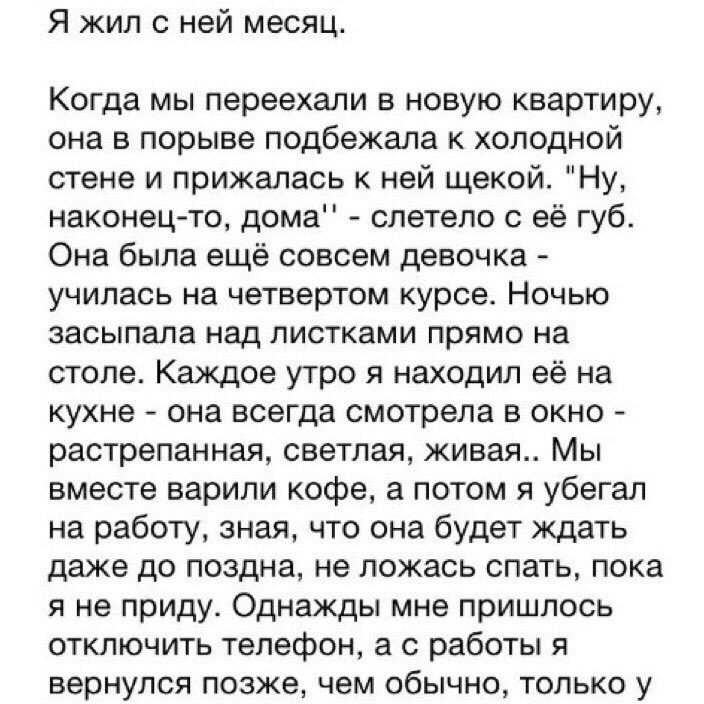 Я жил с ней месяц.

Когда мы переехали в новую квартиру, она в порыве подбежала к холодной стене и прижалась к ней щекой. "Ну, наконец-то, дома'' - слетело с её губ. Она была ещё совсем девочка - училась на четвертом курсе. Ночью засыпала над листками прямо на столе. Каждое утро я находил её на кухне - она всегда смотрела в окно - растрепанная, светлая, живая.. Мы вместе варили кофе, а потом я убегал на работу, зная, что она будет ждать даже до поздна, не ложась спать, пока я не приду. Однажды мне пришлось отключить телефон, а с работы я вернулся позже, чем обычно, только у